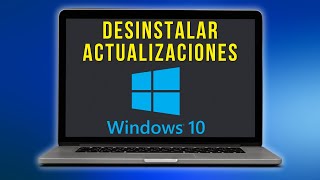 DESINSTALAR
ACTUALIZACIONES

Windows 10